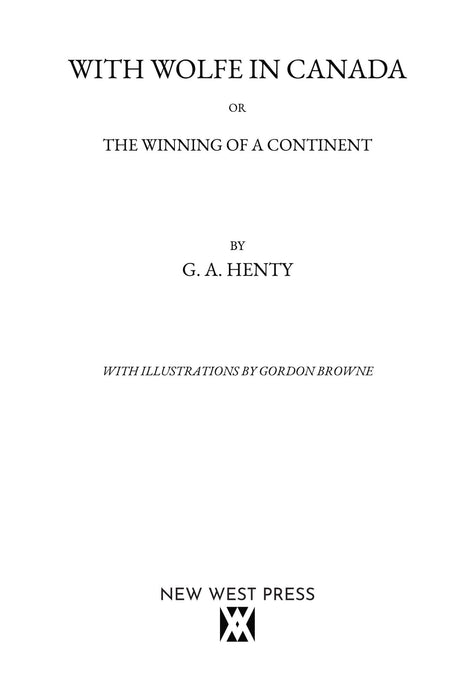 WITH WOLFE IN CANADA

OR

THE WINNING OF A CONTINENT

BY

G. A. HENTY

WITH ILLUSTRATIONS BY GORDON BROWNE

NEW WEST PRESS